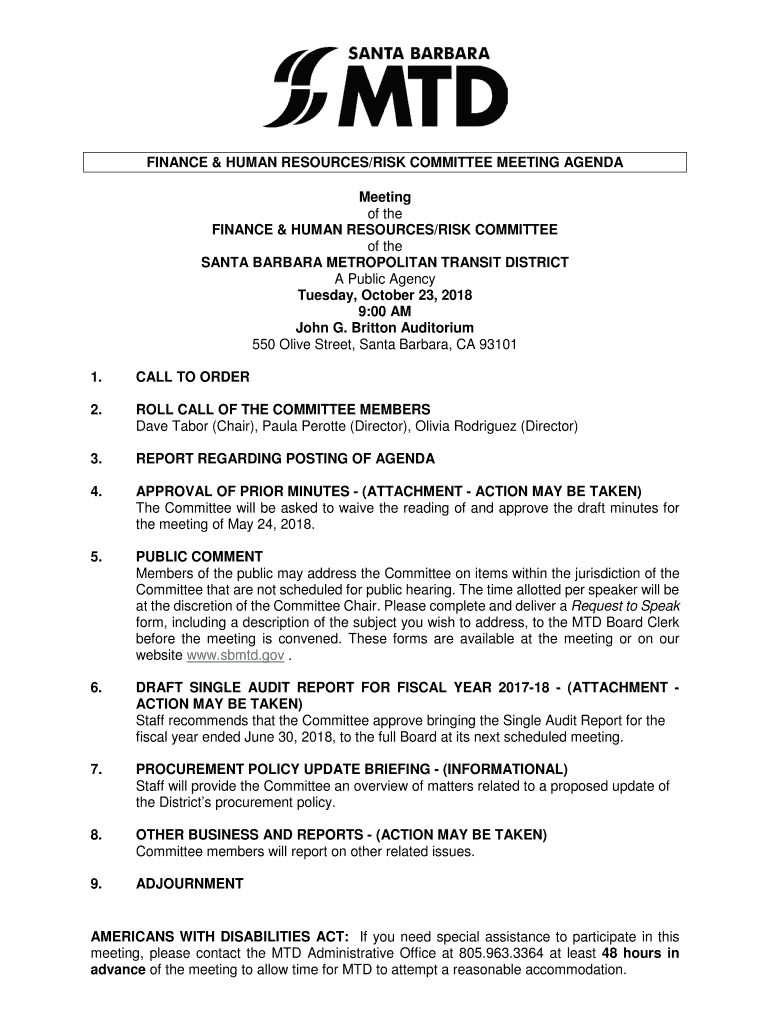 SANTA BARBARA MTD

FINANCE & HUMAN RESOURCES/RISK COMMITTEE MEETING AGENDA

Meeting
of the
FINANCE & HUMAN RESOURCES/RISK COMMITTEE
of the
SANTA BARBARA METROPOLITAN TRANSIT DISTRICT
A Public Agency
Tuesday, October 23, 2018
9:00 AM
John G. Britton Auditorium
550 Olive Street, Santa Barbara, CA 93101

1. CALL TO ORDER

2. ROLL CALL OF THE COMMITTEE MEMBERS
Dave Tabor (Chair), Paula Perotte (Director), Olivia Rodriguez (Director)

3. REPORT REGARDING POSTING OF AGENDA

4. APPROVAL OF PRIOR MINUTES - (ATTACHMENT - ACTION MAY BE TAKEN)
The Committee will be asked to waive the reading of and approve the draft minutes for the meeting of May 24, 2018.

5. PUBLIC COMMENT
Members of the public may address the Committee on items within the jurisdiction of the Committee that are not scheduled for public hearing. The time allotted per speaker will be at the discretion of the Committee Chair. Please complete and deliver a Request to Speak form, including a description of the subject you wish to address, to the MTD Board Clerk before the meeting is convened. These forms are available at the meeting or on our website www.sbmtd.gov .

6. DRAFT SINGLE AUDIT REPORT FOR FISCAL YEAR 2017-18 - (ATTACHMENT - ACTION MAY BE TAKEN)
Staff recommends that the Committee approve bringing the Single Audit Report for the fiscal year ended June 30, 2018, to the full Board at its next scheduled meeting.

7. PROCUREMENT POLICY UPDATE BRIEFING - (INFORMATIONAL)
Staff will provide the Committee an overview of matters related to a proposed update of the District's procurement policy.

8. OTHER BUSINESS AND REPORTS - (ACTION MAY BE TAKEN)
Committee members will report on other related issues.

9. ADJOURNMENT

AMERICANS WITH DISABILITIES ACT: If you need special assistance to participate in this meeting, please contact the MTD Administrative Office at 805.963.3364 at least 48 hours in advance of the meeting to allow time for MTD to attempt a reasonable accommodation.